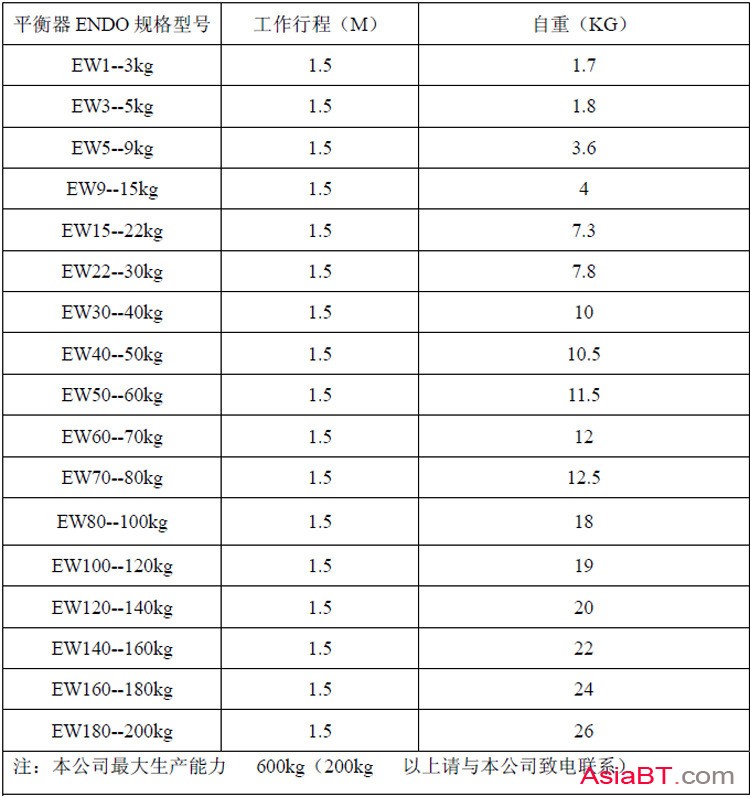 | 平衡器ENDO规格型号 | 工作行程（M） | 自重（KG） |
|---|---|---|
| EW1--3kg | 1.5 | 1.7 |
| EW3--5kg | 1.5 | 1.8 |
| EW5--9kg | 1.5 | 3.6 |
| EW9--15kg | 1.5 | 4 |
| EW15--22kg | 1.5 | 7.3 |
| EW22--30kg | 1.5 | 7.8 |
| EW30--40kg | 1.5 | 10 |
| EW40--50kg | 1.5 | 10.5 |
| EW50--60kg | 1.5 | 11.5 |
| EW60--70kg | 1.5 | 12 |
| EW70--80kg | 1.5 | 12.5 |
| EW80--100kg | 1.5 | 18 |
| EW100--120kg | 1.5 | 19 |
| EW120--140kg | 1.5 | 20 |
| EW140--160kg | 1.5 | 22 |
| EW160--180kg | 1.5 | 24 |
| EW180--200kg | 1.5 | 26 |

注：本公司最大生产能力 600kg（200kg 以上请与本公司致电联系）

AsiaBT.com